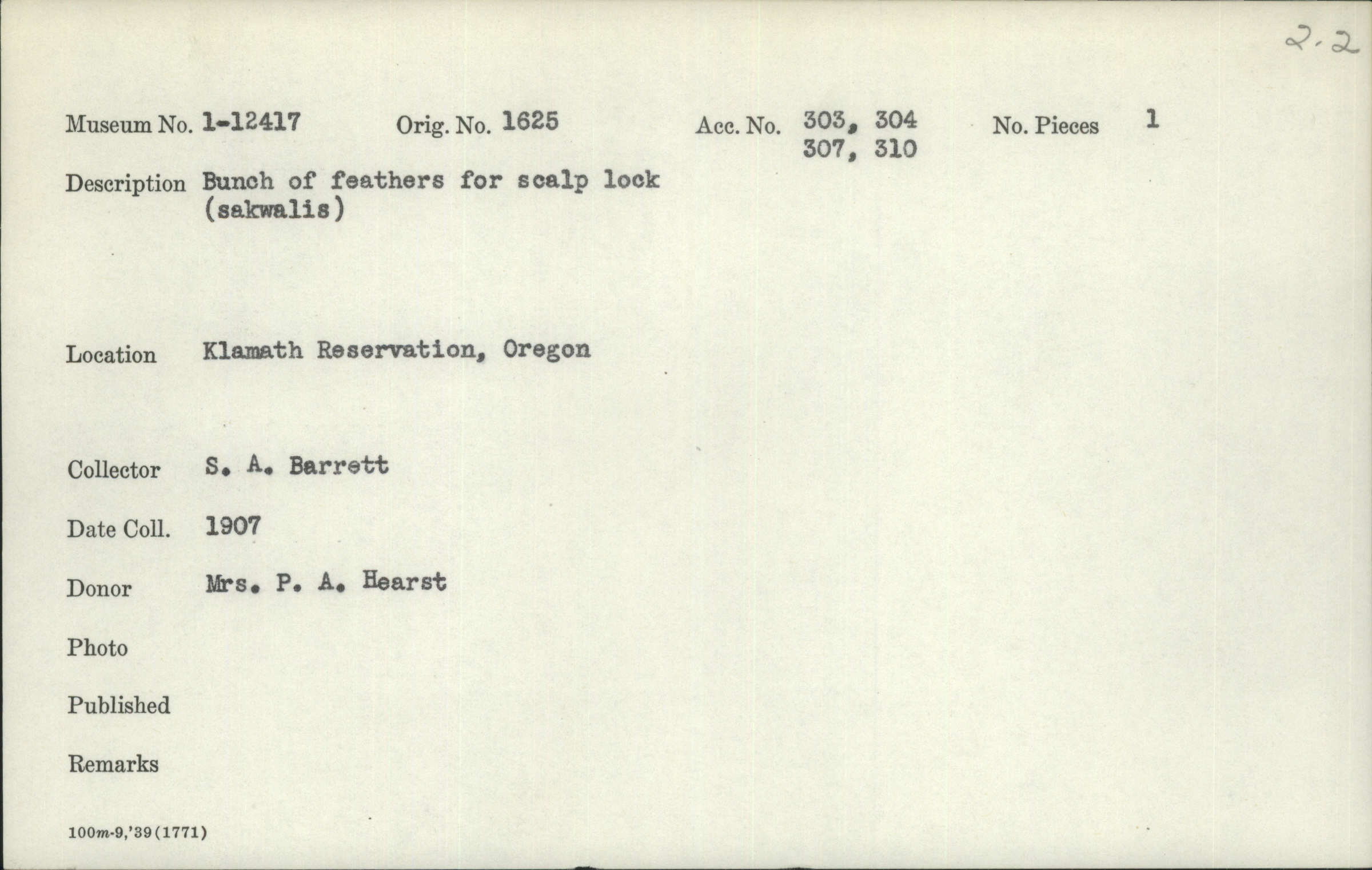 2.2

Museum No. 1-12417 Orig. No. 1625 Acc. No. 303, 304
307, 310 No. Pieces 1

Description Bunch of feathers for scalp lock (sakwalis)

Location Klamath Reservation, Oregon

Collector S. A. Barrett

Date Coll. 1907

Donor Mrs. P. A. Hearst

Photo

Published

Remarks

100m-9,'39(1771)